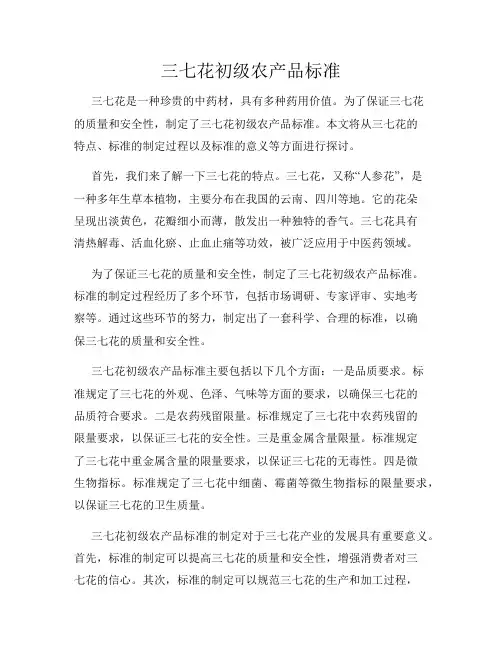 三七花初级农产品标准

三七花是一种珍贵的中药材，具有多种药用价值。为了保证三七花的质量和安全性，制定了三七花初级农产品标准。本文将从三七花的特点、标准的制定过程以及标准的意义等方面进行探讨。

首先，我们来了解一下三七花的特点。三七花，又称“人参花”，是一种多年生草本植物，主要分布在我国的云南、四川等地。它的花朵呈现出淡黄色，花瓣细小而薄，散发出一种独特的香气。三七花具有清热解毒、活血化瘀、止血止痛等功效，被广泛应用于中医药领域。

为了保证三七花的质量和安全性，制定了三七花初级农产品标准。标准的制定过程经历了多个环节，包括市场调研、专家评审、实地考察等。通过这些环节的努力，制定出了一套科学、合理的标准，以确保三七花的质量和安全性。

三七花初级农产品标准主要包括以下几个方面：一是品质要求。标准规定了三七花的外观、色泽、气味等方面的要求，以确保三七花的品质符合要求。二是农药残留限量。标准规定了三七花中农药残留的限量要求，以保证三七花的安全性。三是重金属含量限量。标准规定了三七花中重金属含量的限量要求，以保证三七花的无毒性。四是微生物指标。标准规定了三七花中细菌、霉菌等微生物指标的限量要求，以保证三七花的卫生质量。

三七花初级农产品标准的制定对于三七花产业的发展具有重要意义。首先，标准的制定可以提高三七花的质量和安全性，增强消费者对三七花的信心。其次，标准的制定可以规范三七花的生产和加工过程，